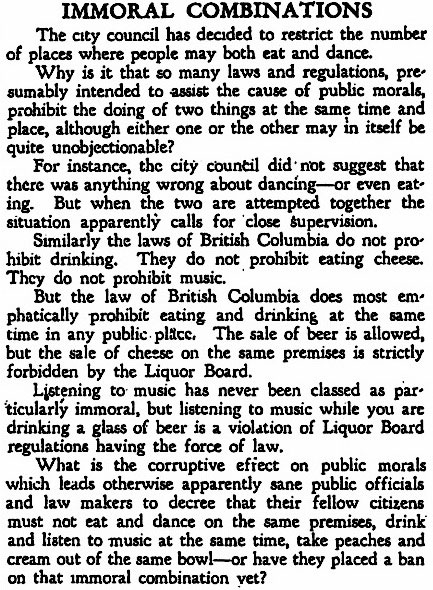 IMMORAL COMBINATIONS

The city council has decided to restrict the number of places where people may both eat and dance.

Why is it that so many laws and regulations, presumably intended to assist the cause of public morals, prohibit the doing of two things at the same time and place, although either one or the other may in itself be quite unobjectionable?

For instance, the city council did not suggest that there was anything wrong about dancing—or even eating. But when the two are attempted together the situation apparently calls for close supervision.

Similarly the laws of British Columbia do not prohibit drinking. They do not prohibit eating cheese. They do not prohibit music.

But the law of British Columbia does most emphatically prohibit eating and drinking at the same time in any public place. The sale of beer is allowed, but the sale of cheese on the same premises is strictly forbidden by the Liquor Board.

Listening to music has never been classed as particularly immoral, but listening to music while you are drinking a glass of beer is a violation of Liquor Board regulations having the force of law.

What is the corruptive effect on public morals which leads otherwise apparently sane public officials and law makers to decree that their fellow citizens must not eat and dance on the same premises, drink and listen to music at the same time, take peaches and cream out of the same bowl—or have they placed a ban on that immoral combination yet?